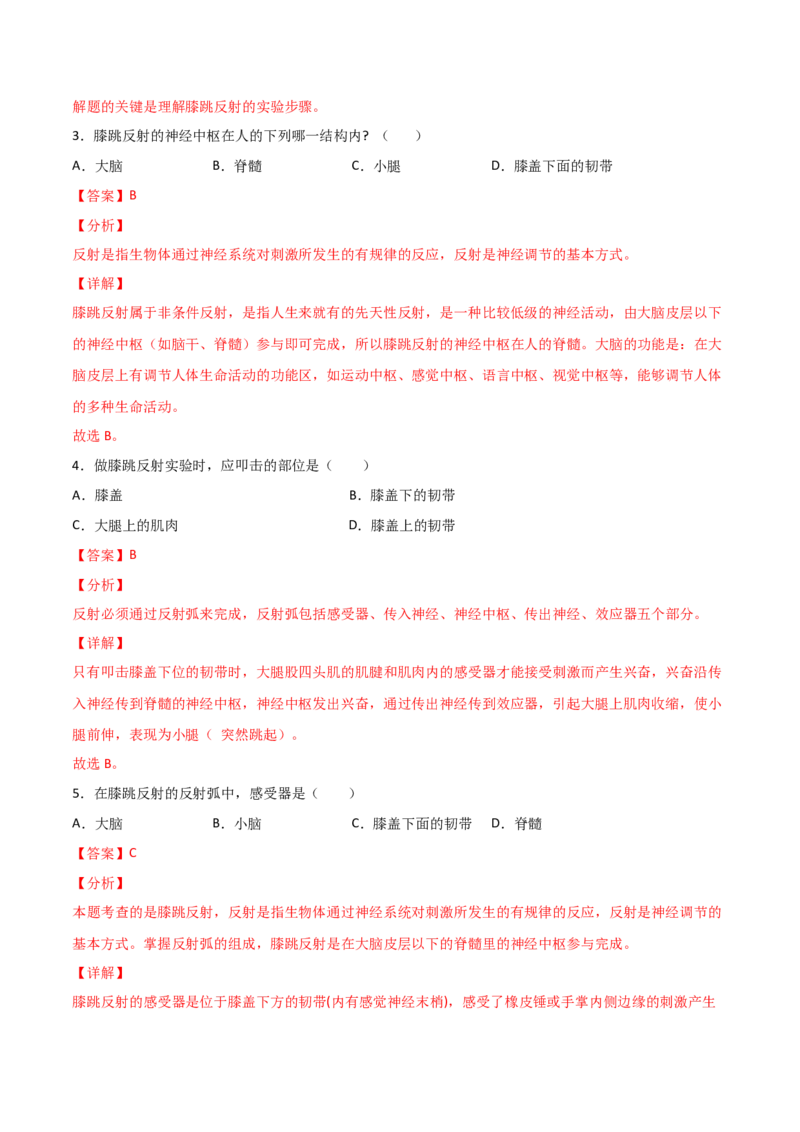 解题的关键是理解膝跳反射的实验步骤。

3．膝跳反射的神经中枢在人的下列哪一结构内？（　　）

A．大脑　　B．脊髓　　C．小腿　　D．膝盖下面的韧带

【答案】B

【分析】

反射是指生物体通过神经系统对刺激所发生的有规律的反应，反射是神经调节的基本方式。

【详解】

膝跳反射属于非条件反射，是指人生来就有的先天性反射，是一种比较低级的神经活动，由大脑皮层以下的神经中枢（如脑干、脊髓）参与即可完成，所以膝跳反射的神经中枢在人的脊髓。大脑的功能是：在大脑皮层上有调节人体生命活动的功能区，如运动中枢、感觉中枢、语言中枢、视觉中枢等，能够调节人体的多种生命活动。

故选 B。

4．做膝跳反射实验时，应叩击的部位是（　　）

A．膝盖　　B．膝盖下的韧带

C．大腿上的肌肉　　D．膝盖上的韧带

【答案】B

【分析】

反射必须通过反射弧来完成，反射弧包括感受器、传入神经、神经中枢、传出神经、效应器五个部分。

【详解】

只有叩击膝盖下位的韧带时，大腿股四头肌的肌腱和肌肉内的感受器才能接受刺激而产生兴奋，兴奋沿传入神经传到脊髓的神经中枢，神经中枢发出兴奋，通过传出神经传到效应器，引起大腿上肌肉收缩，使小腿前伸，表现为小腿（ 突然跳起）。

故选 B。

5．在膝跳反射的反射弧中，感受器是（　　）

A．大脑　　B．小脑　　C．膝盖下面的韧带　　D．脊髓

【答案】C

【分析】

本题考查的是膝跳反射，反射是指生物体通过神经系统对刺激所发生的有规律的反应，反射是神经调节的基本方式。掌握反射弧的组成，膝跳反射是在大脑皮层以下的脊髓里的神经中枢参与完成。

【详解】

膝跳反射的感受器是位于膝盖下方的韧带(内有感觉神经末梢)，感受了橡皮锤或手掌内侧边缘的刺激产生